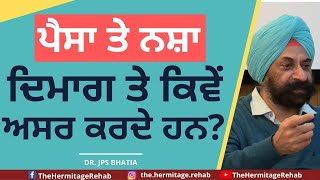 ਪੈਸਾ ਤੇ ਨਸ਼ਾ
ਦਿਮਾਗ ਤੇ ਕਿਵੇਂ ਅਸਰ ਕਰਦੇ ਹਨ?

DR. JPS BHATIA

TheHermitageRehab the.hermitage.rehab TheHermitageRehab